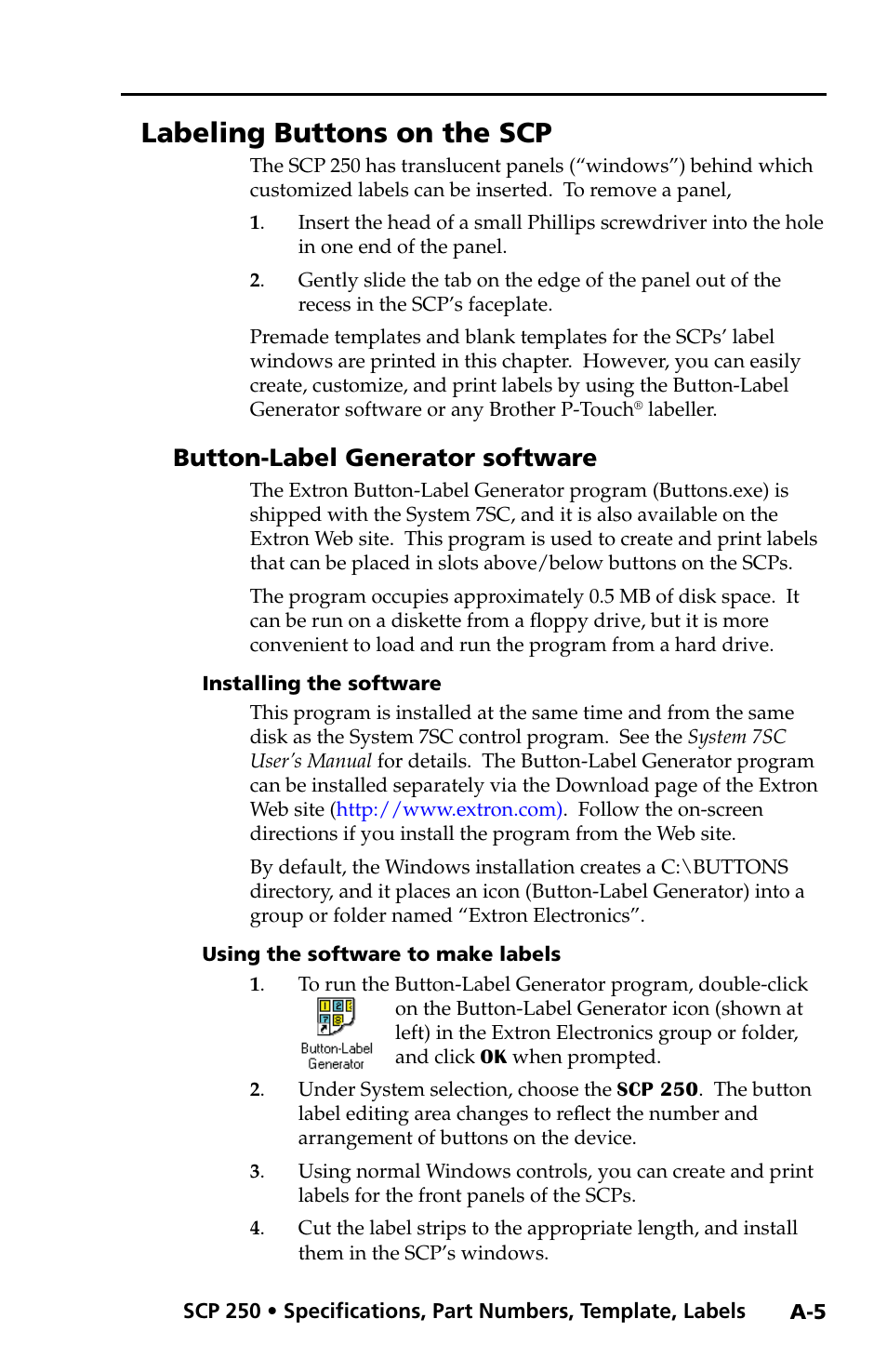 Labeling Buttons on the SCP

The SCP 250 has translucent panels (“windows”) behind which customized labels can be inserted. To remove a panel,

1. Insert the head of a small Phillips screwdriver into the hole in one end of the panel.

2. Gently slide the tab on the edge of the panel out of the recess in the SCP’s faceplate.

Premade templates and blank templates for the SCPs’ label windows are printed in this chapter. However, you can easily create, customize, and print labels by using the Button-Label Generator software or any Brother P-Touch® labeller.

Button-Label Generator software

The Extron Button-Label Generator program (Buttons.exe) is shipped with the System 7SC, and it is also available on the Extron Web site. This program is used to create and print labels that can be placed in slots above/below buttons on the SCPs.

The program occupies approximately 0.5 MB of disk space. It can be run on a diskette from a floppy drive, but it is more convenient to load and run the program from a hard drive.

Installing the software

This program is installed at the same time and from the same disk as the System 7SC control program. See the System 7SC User’s Manual for details. The Button-Label Generator program can be installed separately via the Download page of the Extron Web site (http://www.extron.com). Follow the on-screen directions if you install the program from the Web site.

By default, the Windows installation creates a C:\BUTTONS directory, and it places an icon (Button-Label Generator) into a group or folder named “Extron Electronics”.

Using the software to make labels

1. To run the Button-Label Generator program, double-click on the Button-Label Generator icon (shown at left) in the Extron Electronics group or folder, and click OK when prompted.

Button-Label Generator

2. Under System selection, choose the SCP 250. The button label editing area changes to reflect the number and arrangement of buttons on the device.

3. Using normal Windows controls, you can create and print labels for the front panels of the SCPs.

4. Cut the label strips to the appropriate length, and install them in the SCP’s windows.

SCP 250 • Specifications, Part Numbers, Template, Labels A-5